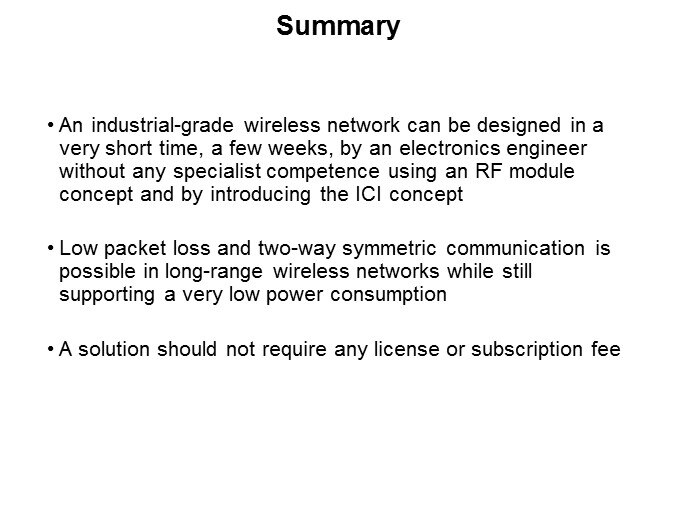 Summary

• An industrial-grade wireless network can be designed in a very short time, a few weeks, by an electronics engineer without any specialist competence using an RF module concept and by introducing the ICI concept

• Low packet loss and two-way symmetric communication is possible in long-range wireless networks while still supporting a very low power consumption

• A solution should not require any license or subscription fee